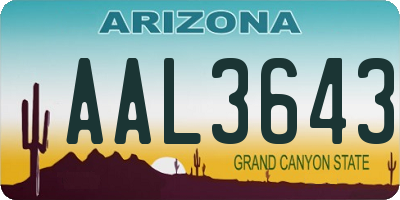 ARIZONA
AAL3643
GRAND CANYON STATE